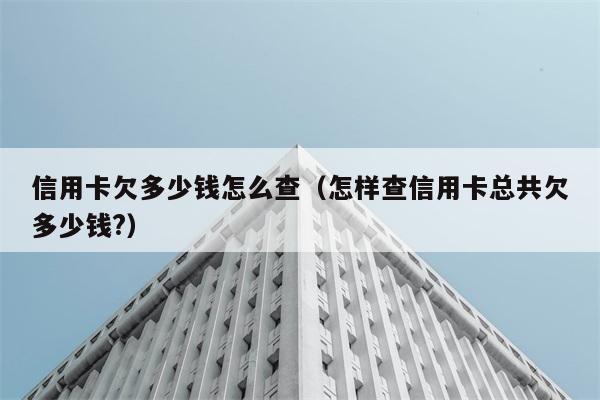 信用卡欠多少钱怎么查（怎样查信用卡总共欠多少钱?)